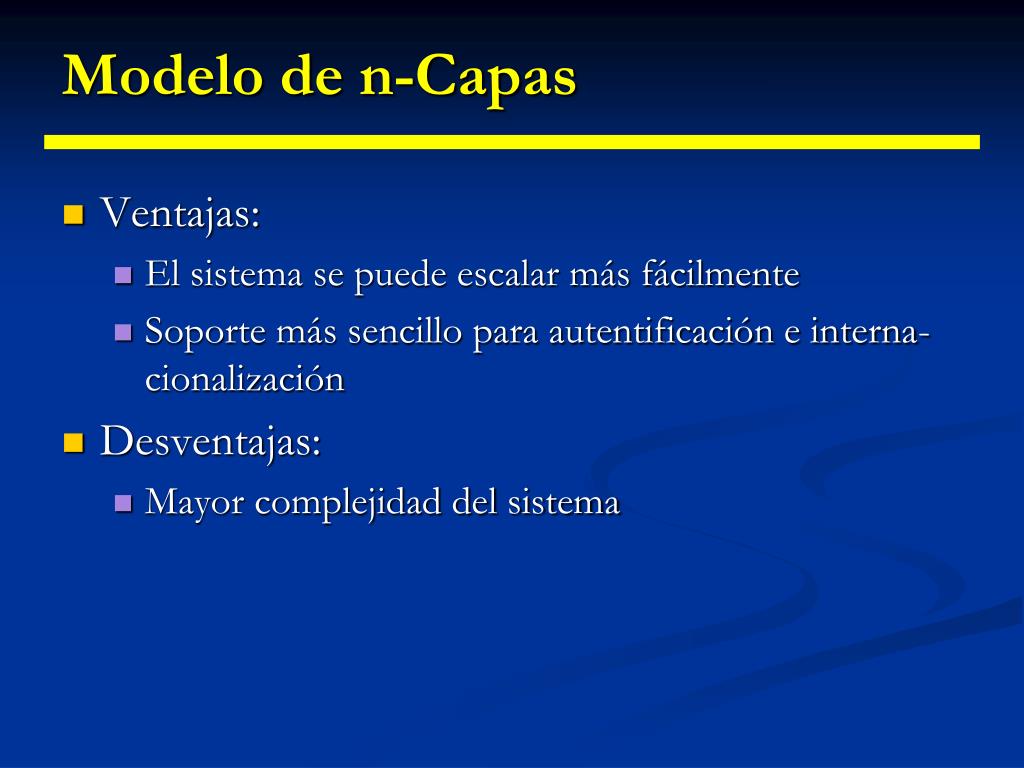 Modelo de n-Capas

Ventajas:
El sistema se puede escalar más fácilmente
Soporte más sencillo para autentificación e internacionalización

Desventajas:
Mayor complejidad del sistema